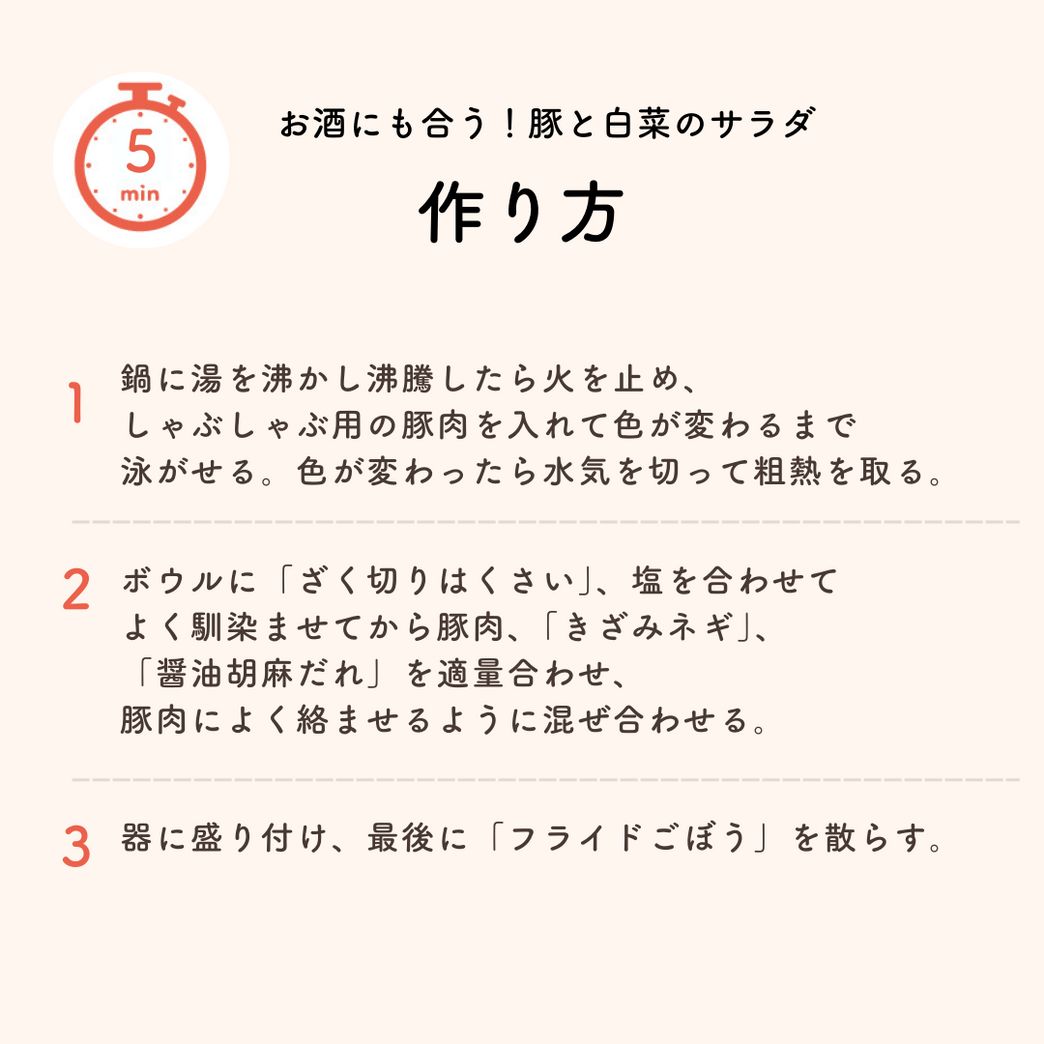 5
min

お酒にも合う！豚と白菜のサラダ

作り方

1 鍋に湯を沸かし沸騰したら火を止め、しゃぶしゃぶ用の豚肉を入れて色が変わるまで泳がせる。色が変わったら水気を切って粗熱を取る。

2 ボウルに「ざく切りはくさい」、塩を合わせてよく馴染ませてから豚肉、「きざみネギ」、「醤油胡麻だれ」を適量合わせ、豚肉によく絡ませるように混ぜ合わせる。

3 器に盛り付け、最後に「フライドごぼう」を散らす。